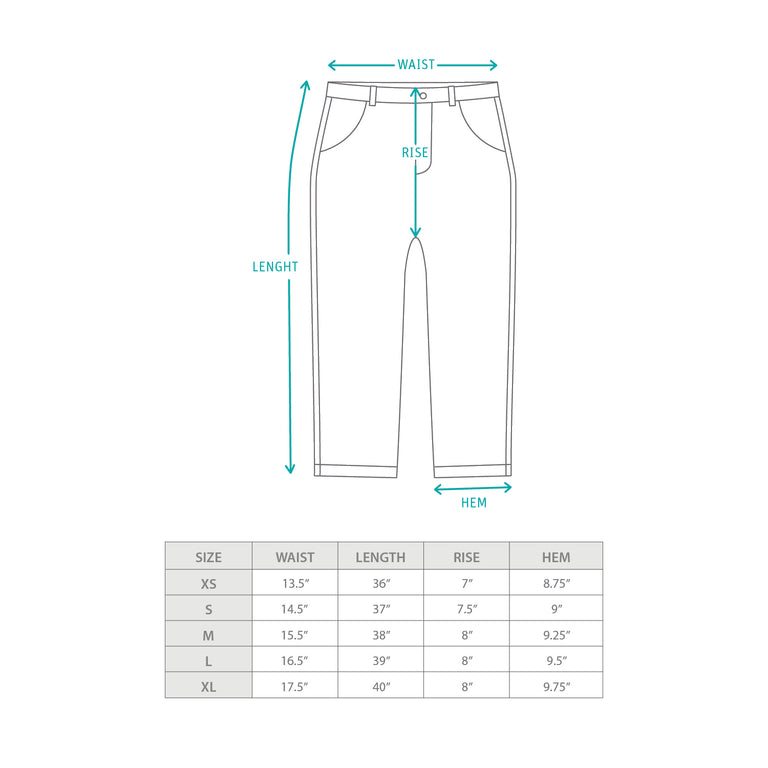 WAIST

RISE

LENGHT

HEM

| SIZE | WAIST | LENGTH | RISE | HEM |
|---|---|---|---|---|
| XS | 13.5″ | 36″ | 7″ | 8.75″ |
| S | 14.5″ | 37″ | 7.5″ | 9″ |
| M | 15.5″ | 38″ | 8″ | 9.25″ |
| L | 16.5″ | 39″ | 8″ | 9.5″ |
| XL | 17.5″ | 40″ | 8″ | 9.75″ |